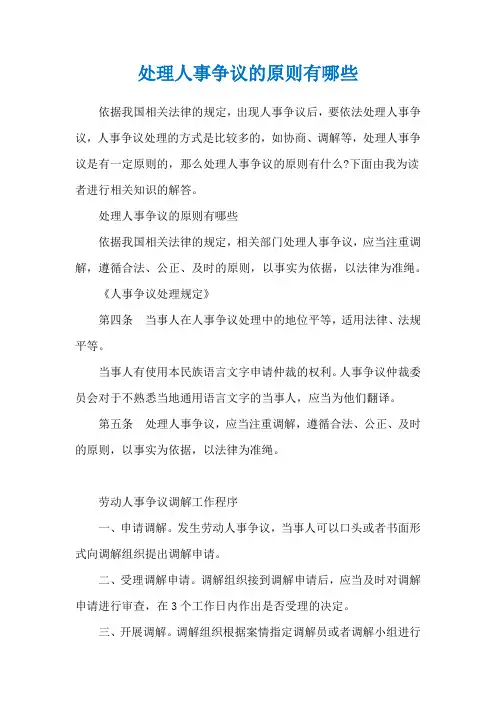 处理人事争议的原则有哪些

依据我国相关法律的规定，出现人事争议后，要依法处理人事争议，人事争议处理的方式是比较多的，如协商、调解等，处理人事争议是有一定原则的，那么处理人事争议的原则有什么?下面由我为读者进行相关知识的解答。

处理人事争议的原则有哪些

依据我国相关法律的规定，相关部门处理人事争议，应当注重调解，遵循合法、公正、及时的原则，以事实为依据，以法律为准绳。

《人事争议处理规定》

第四条　当事人在人事争议处理中的地位平等，适用法律、法规平等。

当事人有使用本民族语言文字申请仲裁的权利。人事争议仲裁委员会对于不熟悉当地通用语言文字的当事人，应当为他们翻译。

第五条　处理人事争议，应当注重调解，遵循合法、公正、及时的原则，以事实为依据，以法律为准绳。

劳动人事争议调解工作程序

一、申请调解。发生劳动人事争议，当事人可以口头或者书面形式向调解组织提出调解申请。

二、受理调解申请。调解组织接到调解申请后，应当及时对调解申请进行审查，在3个工作日内作出是否受理的决定。

三、开展调解。调解组织根据案情指定调解员或者调解小组进行